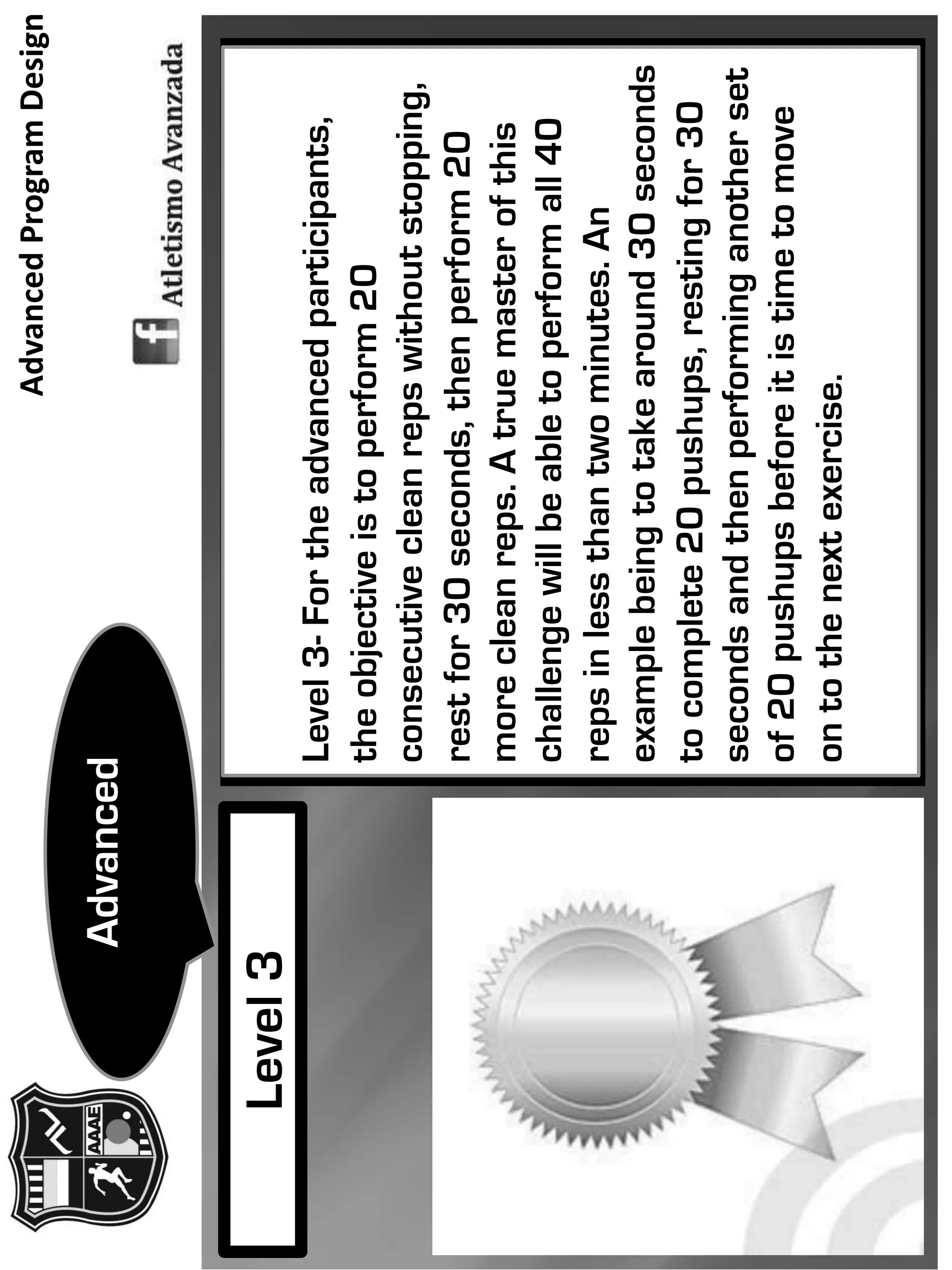 AAAE

Advanced

Advanced Program Design

Atletismo Avanzada

Level 3

Level 3- For the advanced participants, the objective is to perform 20 consecutive clean reps without stopping, rest for 30 seconds, then perform 20 more clean reps. A true master of this challenge will be able to perform all 40 reps in less than two minutes. An example being to take around 30 seconds to complete 20 pushups, resting for 30 seconds and then performing another set of 20 pushups before it is time to move on to the next exercise.